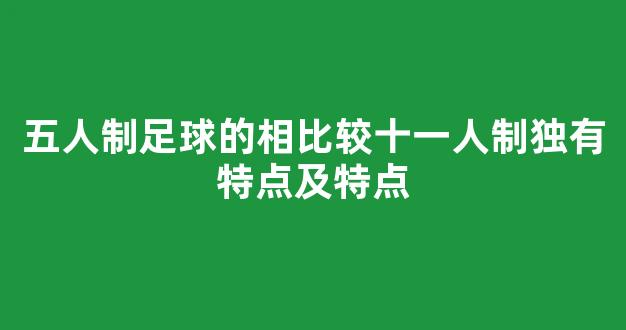 五人制足球的相比较十一人制独有特点及特点